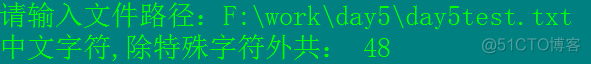 请输入文件路径：F:\work\day5\day5test.txt
中文字符,除特殊字符外共： 48

@51CTO博客